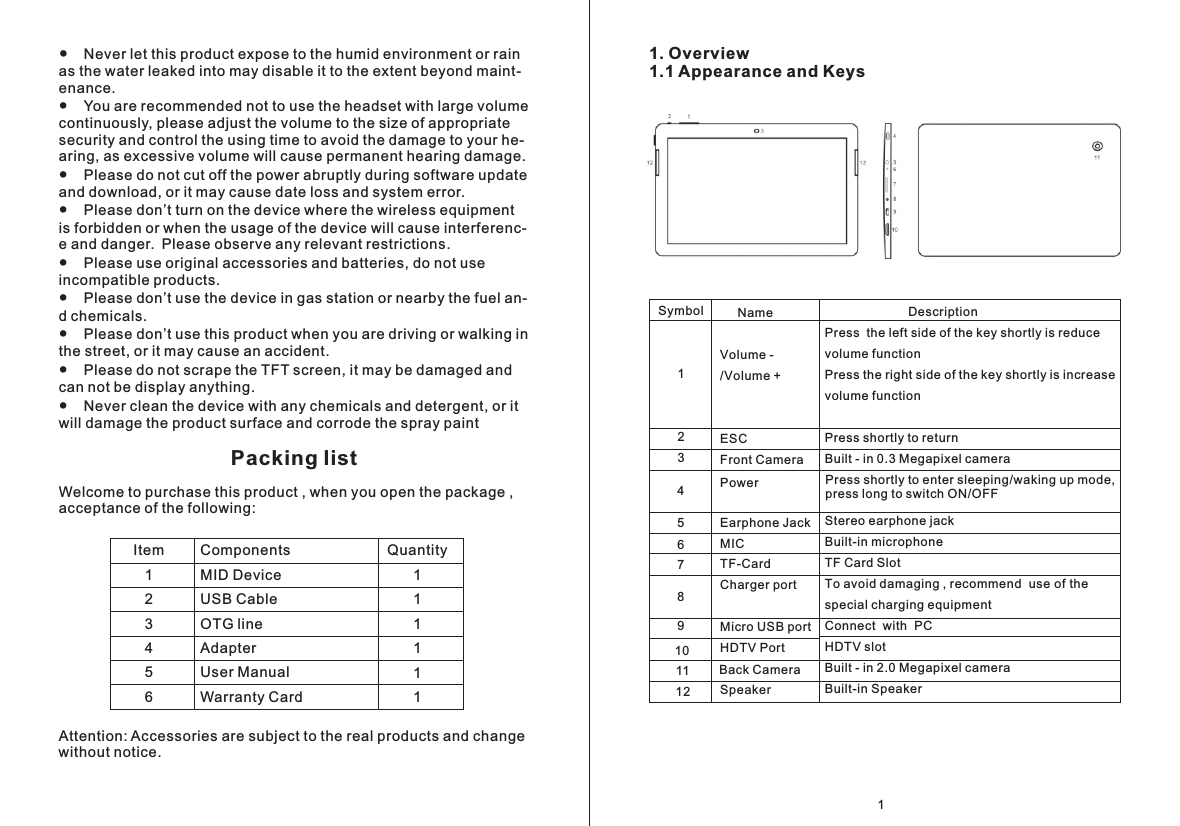 ● Never let this product expose to the humid environment or rain as the water leaked into may disable it to the extent beyond maintenance.
● You are recommended not to use the headset with large volume continuously, please adjust the volume to the size of appropriate security and control the using time to avoid the damage to your hearing, as excessive volume will cause permanent hearing damage.
● Please do not cut off the power abruptly during software update and download, or it may cause date loss and system error.
● Please don't turn on the device where the wireless equipment is forbidden or when the usage of the device will cause interference and danger. Please observe any relevant restrictions.
● Please use original accessories and batteries, do not use incompatible products.
● Please don't use the device in gas station or nearby the fuel and chemicals.
● Please don't use this product when you are driving or walking in the street, or it may cause an accident.
● Please do not scrape the TFT screen, it may be damaged and can not be display anything.
● Never clean the device with any chemicals and detergent, or it will damage the product surface and corrode the spray paint

Packing list

Welcome to purchase this product , when you open the package , acceptance of the following:

| Item | Components | Quantity |
|---|---|---|
| 1 | MID Device | 1 |
| 2 | USB Cable | 1 |
| 3 | OTG line | 1 |
| 4 | Adapter | 1 |
| 5 | User Manual | 1 |
| 6 | Warranty Card | 1 |

Attention: Accessories are subject to the real products and change without notice.

1. Overview
1.1 Appearance and Keys

2 1 3 12 12 4 5 6 7 8 9 10 11

| Symbol | Name | Description |
|---|---|---|
| 1 | Volume - /Volume + | Press the left side of the key shortly is reduce volume function Press the right side of the key shortly is increase volume function |
| 2 | ESC | Press shortly to return |
| 3 | Front Camera | Built - in 0.3 Megapixel camera |
| 4 | Power | Press shortly to enter sleeping/waking up mode, press long to switch ON/OFF |
| 5 | Earphone Jack | Stereo earphone jack |
| 6 | MIC | Built-in microphone |
| 7 | TF-Card | TF Card Slot |
| 8 | Charger port | To avoid damaging , recommend use of the special charging equipment |
| 9 | Micro USB port | Connect with PC |
| 10 | HDTV Port | HDTV slot |
| 11 | Back Camera | Built - in 2.0 Megapixel camera |
| 12 | Speaker | Built-in Speaker |

1